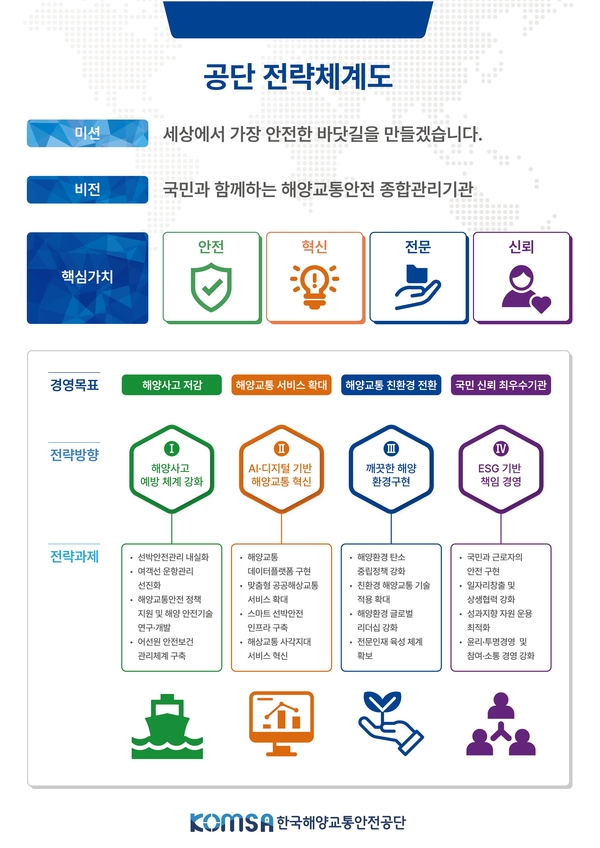 공단 전략체계도

미션 세상에서 가장 안전한 바닷길을 만들겠습니다.

비전 국민과 함께하는 해양교통안전 종합관리기관

핵심가치

안전

혁신

전문

신뢰

경영목표

해양사고 저감

해양교통 서비스 확대

해양교통 친환경 전환

국민 신뢰 최우수기관

전략방향

Ⅰ 해양사고 예방 체계 강화

Ⅱ AI·디지털 기반 해양교통 혁신

Ⅲ 깨끗한 해양 환경구현

Ⅳ ESG 기반 책임 경영

전략과제

• 선박안전관리 내실화
• 여객선 운항관리 선진화
• 해양교통안전 정책 지원 및 해양 안전기술 연구·개발
• 어선원 안전보건 관리체계 구축

• 해양교통 데이터플랫폼 구현
• 맞춤형 공공해상교통 서비스 확대
• 스마트 선박안전 인프라 구축
• 해상교통 사각지대 서비스 혁신

• 해양환경 탄소 중립정책 강화
• 친환경 해양교통 기술 적용 확대
• 해양환경 글로벌 리더십 강화
• 전문인재 육성 체계 확보

• 국민과 근로자의 안전 구현
• 일자리창출 및 상생협력 강화
• 성과지향 자원 운용 최적화
• 윤리·투명경영 및 참여·소통 경영 강화

KOMSA 한국해양교통안전공단